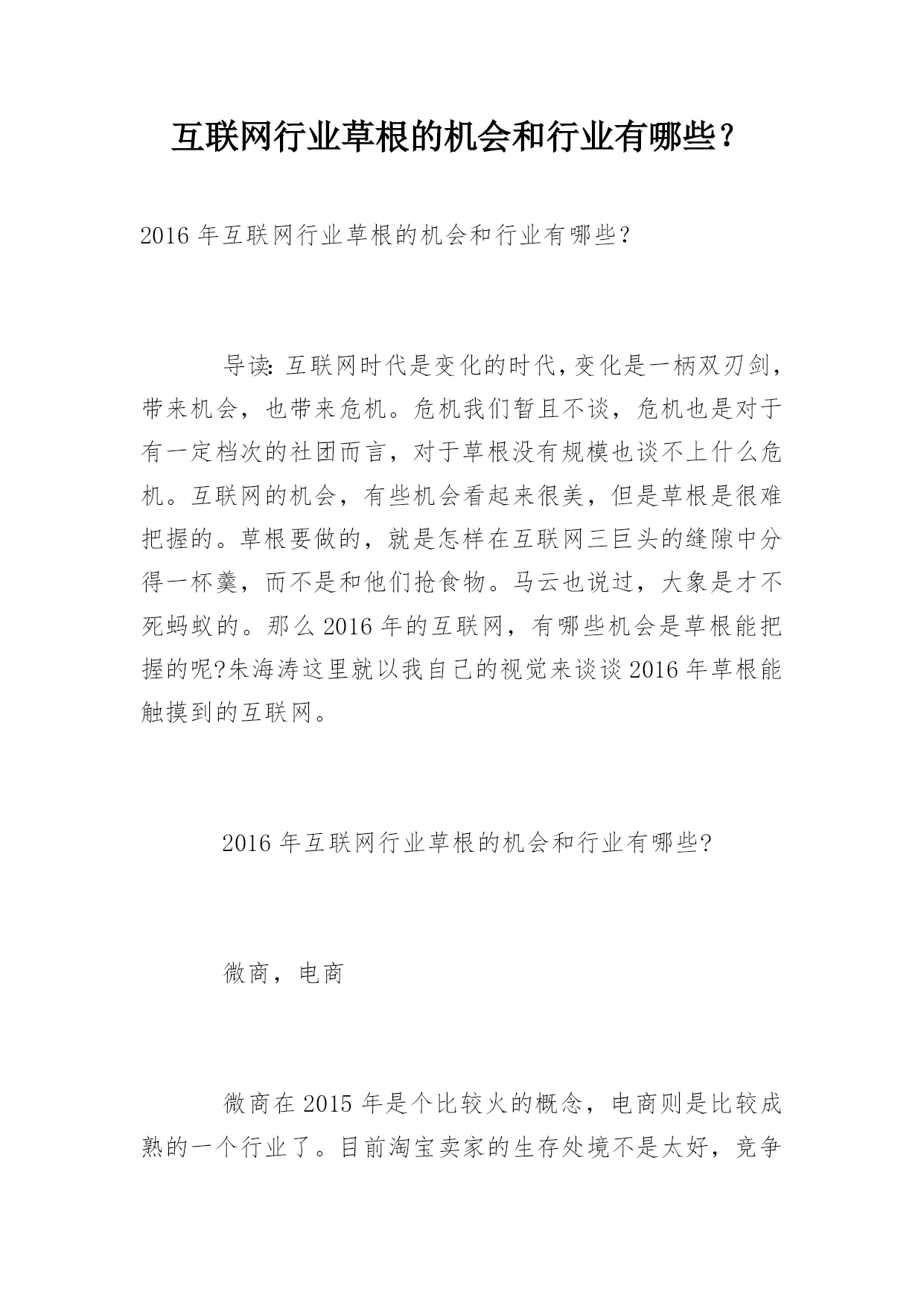 互联网行业草根的机会和行业有哪些？

2016 年互联网行业草根的机会和行业有哪些?

导读:互联网时代是变化的时代,变化是一柄双刃剑，带来机会，也带来危机。危机我们暂且不谈，危机也是对于有一定档次的社团而言，对于草根没有规模也谈不上什么危机。互联网的机会，有些机会看起来很美，但是草根是很难把握的。草根要做的，就是怎样在互联网三巨头的缝隙中分得一杯羹，而不是和他们抢食物。马云也说过，大象是才不死蚂蚁的。那么 2016 年的互联网，有哪些机会是草根能把握的呢?朱海涛这里就以我自己的视觉来谈谈 2016 年草根能触摸到的互联网。

2016 年互联网行业草根的机会和行业有哪些?

微商，电商

微商在 2015 年是个比较火的概念，电商则是比较成熟的一个行业了。目前淘宝卖家的生存处境不是太好，竞争